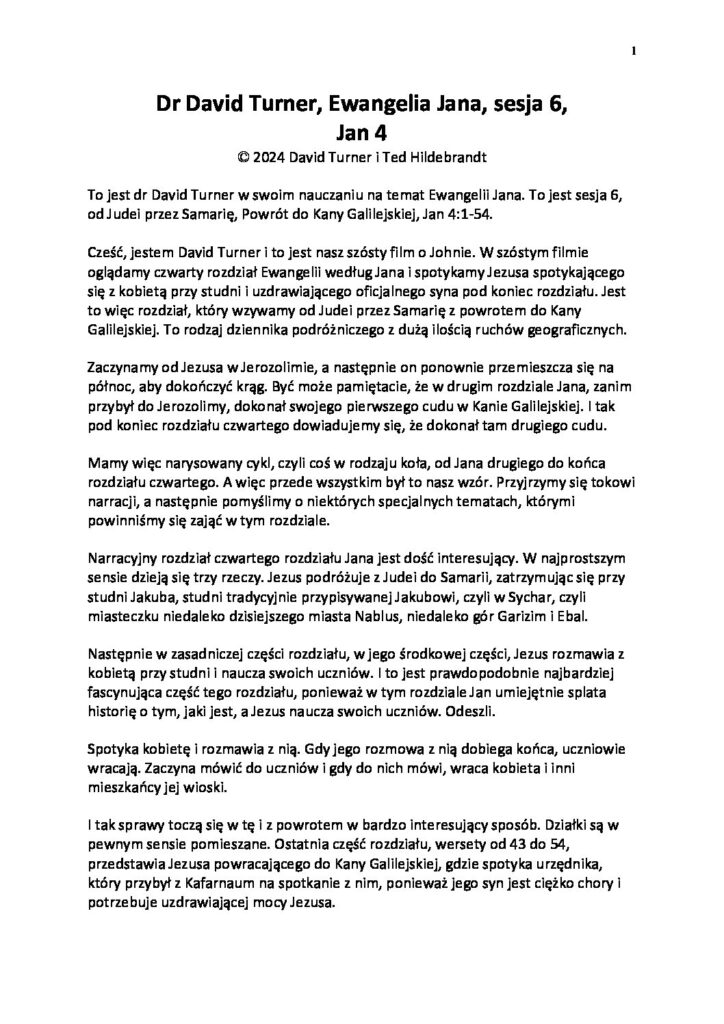 1

Dr David Turner, Ewangelia Jana, sesja 6, Jan 4

© 2024 David Turner i Ted Hildebrandt

To jest dr David Turner w swoim nauczaniu na temat Ewangelii Jana. To jest sesja 6, od Judei przez Samarię, Powrót do Kany Galilejskiej, Jan 4:1-54.

Cześć, jestem David Turner i to jest nasz szósty film o Johnie. W szóstym filmie oglądamy czwarty rozdział Ewangelii według Jana i spotykamy Jezusa spotykającego się z kobietą przy studni i uzdrawiającego oficjalnego syna pod koniec rozdziału. Jest to więc rozdział, który wzywamy od Judei przez Samarię z powrotem do Kany Galilejskiej. To rodzaj dziennika podróżniczego z dużą ilością ruchów geograficznych.

Zaczynamy od Jezusa w Jerozolimie, a następnie on ponownie przemieszcza się na północ, aby dokończyć krąg. Być może pamiętacie, że w drugim rozdziale Jana, zanim przybył do Jerozolimy, dokonał swojego pierwszego cudu w Kanie Galilejskiej. I tak pod koniec rozdziału czwartego dowiadujemy się, że dokonał tam drugiego cudu.

Mamy więc narysowany cykl, czyli coś w rodzaju koła, od Jana drugiego do końca rozdziału czwartego. A więc przede wszystkim był to nasz wzór. Przyjrzymy się tokowi narracji, a następnie pomyślimy o niektórych specjalnych tematach, którymi powinniśmy się zająć w tym rozdziale.

Narracyjny rozdział czwartego rozdziału Jana jest dość interesujący. W najprostszym sensie dzieją się trzy rzeczy. Jezus podróżuje z Judei do Samarii, zatrzymując się przy studni Jakuba, studni tradycyjnie przypisywanej Jakubowi, czyli w Sychar, czyli miasteczku niedaleko dzisiejszego miasta Nablus, niedaleko gór Garizim i Ebal.

Następnie w zasadniczej części rozdziału, w jego środkowej części, Jezus rozmawia z kobietą przy studni i naucza swoich uczniów. I to jest prawdopodobnie najbardziej fascynująca część tego rozdziału, ponieważ w tym rozdziale Jan umiejętnie splata historię o tym, jaki jest, a Jezus naucza swoich uczniów. Odeszli.

Spotyka kobietę i rozmawia z nią. Gdy jego rozmowa z nią dobiega końca, uczniowie wracają. Zaczyna mówić do uczniów i gdy do nich mówi, wraca kobieta i inni mieszkańcy jej wioski.

I tak sprawy toczą się w tę i z powrotem w bardzo interesujący sposób. Działki są w pewnym sensie pomieszane. Ostatnia część rozdziału, wersety od 43 do 54, przedstawia Jezusa powracającego do Kany Galilejskiej, gdzie spotyka urzędnika, który przybył z Kafarnaum na spotkanie z nim, ponieważ jego syn jest ciężko chory i potrzebuje uzdrawiającej mocy Jezusa.